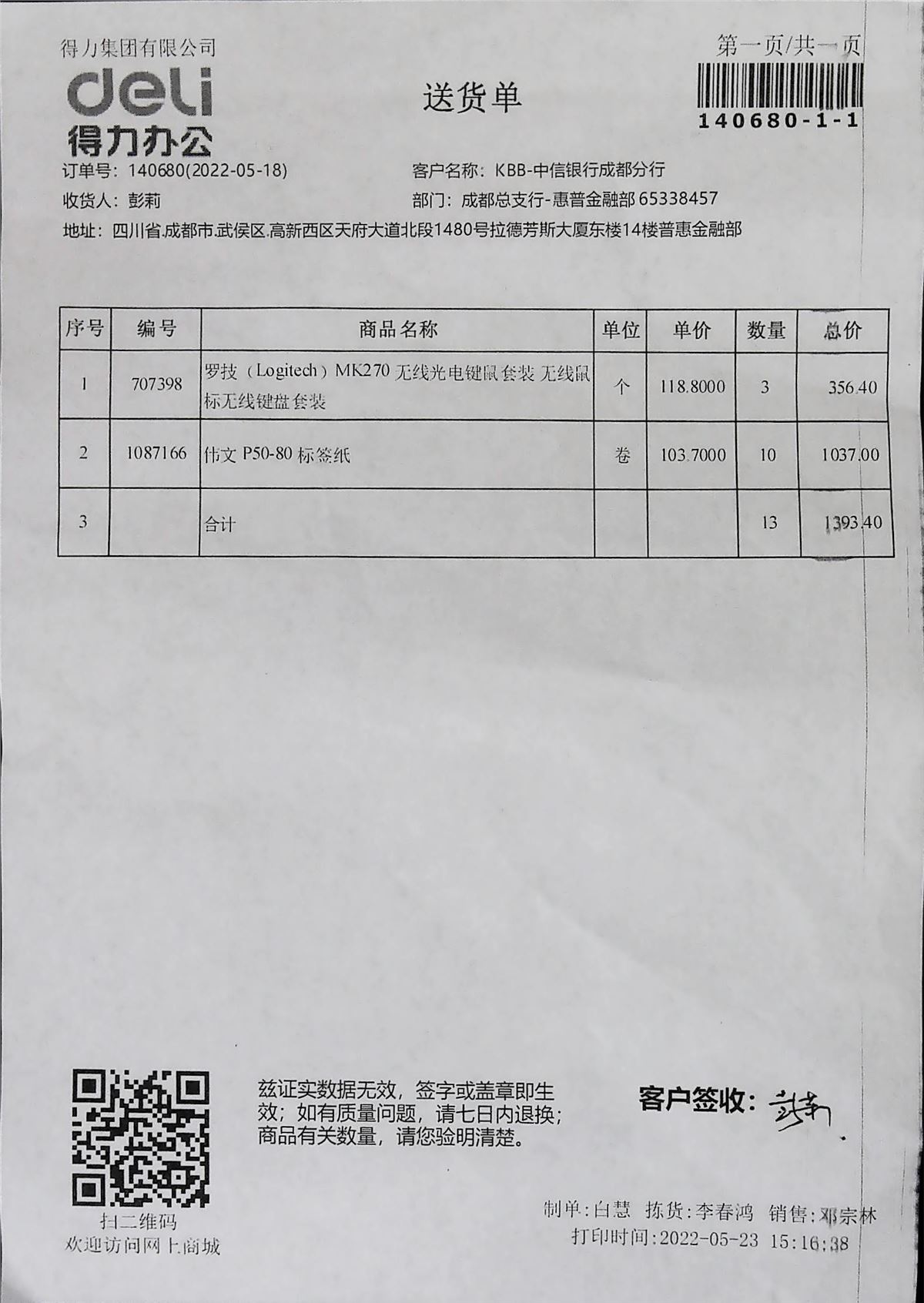 得力集团有限公司
deli
得力办公

送货单

第一页/共一页
140680-1-1

订单号：140680(2022-05-18)
客户名称：KBB-中信银行成都分行
收货人：彭莉
部门：成都总支行-惠普金融部 65338457
地址：四川省.成都市.武侯区.高新西区天府大道北段1480号拉德芳斯大厦东楼14楼普惠金融部

| 序号 | 编号 | 商品名称 | 单位 | 单价 | 数量 | 总价 |
|---|---|---|---|---|---|---|
| 1 | 707398 | 罗技（Logitech）MK270 无线光电键鼠套装 无线鼠标无线键盘套装 | 个 | 118.8000 | 3 | 356.40 |
| 2 | 1087166 | 伟文 P50-80 标签纸 | 卷 | 103.7000 | 10 | 1037.00 |
| 3 | | 合计 | | | 13 | 1393.40 |

扫二维码
欢迎访问网上商城

兹证实数据无效，签字或盖章即生效；如有质量问题，请七日内退换；商品有关数量，请您验明清楚。

客户签收：彭莉

制单：白慧 拣货：李春鸿 销售：邓宗林
打印时间：2022-05-23 15:16:38